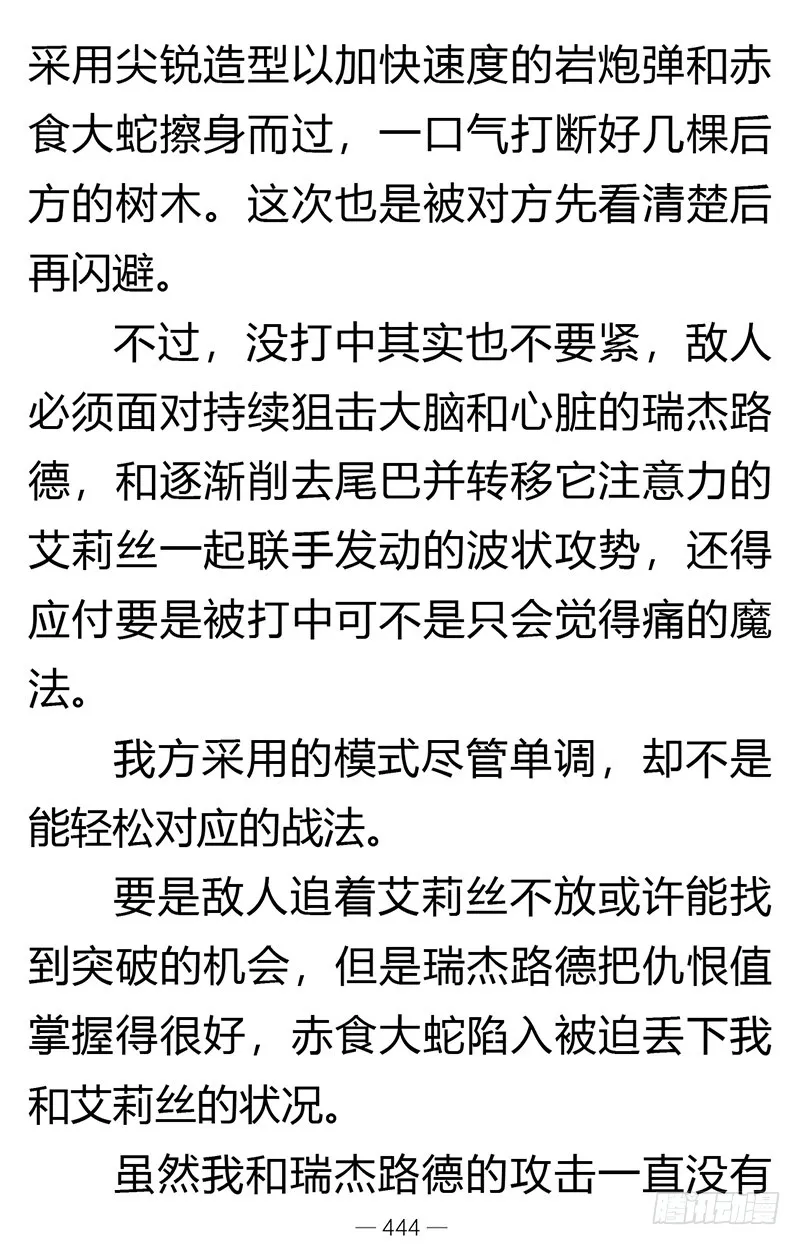 采用尖锐造型以加快速度的岩炮弹和赤食大蛇擦身而过，一口气打断好几棵后方的树木。这次也是被对方先看清楚后再闪避。

不过，没打中其实也不要紧，敌人必须面对持续狙击大脑和心脏的瑞杰路德，和逐渐削去尾巴并转移它注意力的艾莉丝一起联手发动的波状攻势，还得应付要是被打中可不是只会觉得痛的魔法。

我方采用的模式尽管单调，却不是能轻松对应的战法。

要是敌人追着艾莉丝不放或许能找到突破的机会，但是瑞杰路德把仇恨值掌握得很好，赤食大蛇陷入被迫丢下我和艾莉丝的状况。

虽然我和瑞杰路德的攻击一直没有

— 444 —

腾讯动漫